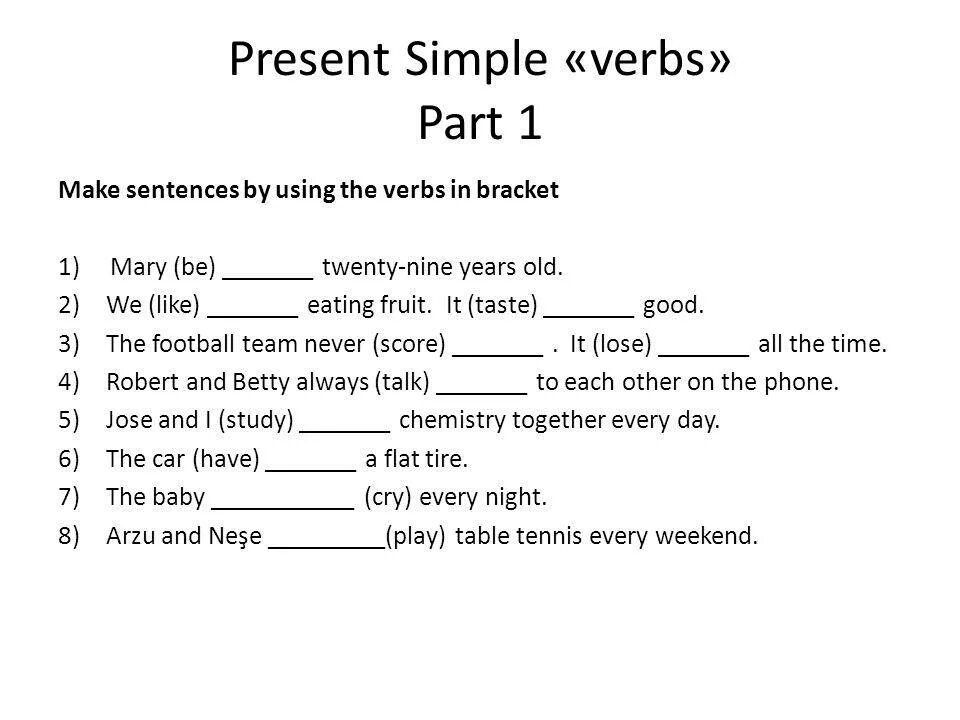 Present Simple «verbs»
Part 1

Make sentences by using the verbs in bracket

1) Mary (be) _______ twenty-nine years old.
2) We (like) _______ eating fruit. It (taste) _______ good.
3) The football team never (score) _______ . It (lose) _______ all the time.
4) Robert and Betty always (talk) _______ to each other on the phone.
5) Jose and I (study) _______ chemistry together every day.
6) The car (have) _______ a flat tire.
7) The baby ___________ (cry) every night.
8) Arzu and Neşe _________(play) table tennis every weekend.